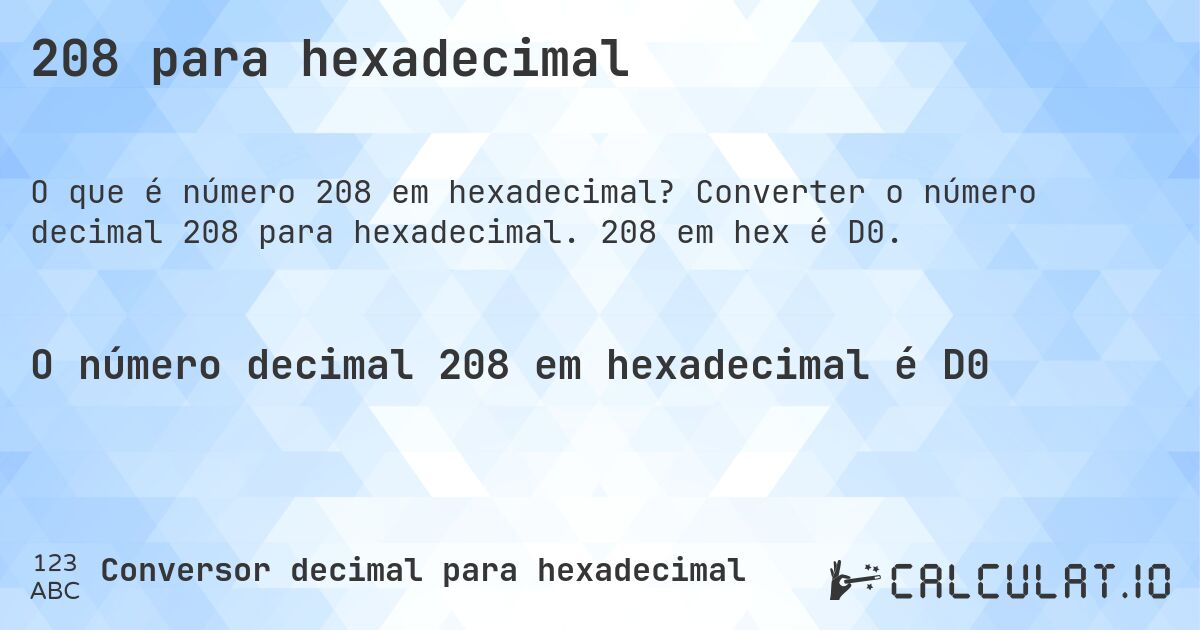 208 para hexadecimal

O que é número 208 em hexadecimal? Converter o número decimal 208 para hexadecimal. 208 em hex é D0.

O número decimal 208 em hexadecimal é D0

123
ABC
Conversor decimal para hexadecimal

CALCULAT.IO